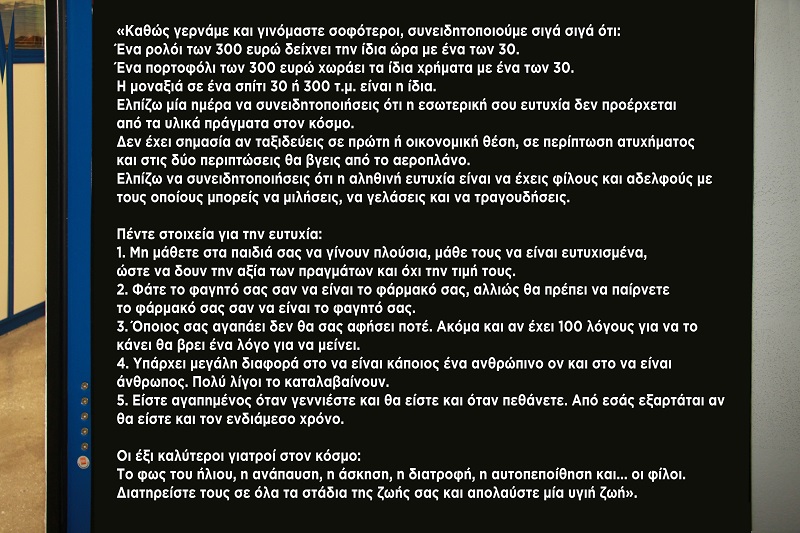 «Καθώς γερνάμε και γινόμαστε σοφότεροι, συνειδητοποιούμε σιγά σιγά ότι:
Ένα ρολόι των 300 ευρώ δείχνει την ίδια ώρα με ένα των 30.
Ένα πορτοφόλι των 300 ευρώ χωράει τα ίδια χρήματα με ένα των 30.
Η μοναξιά σε ένα σπίτι 30 ή 300 τ.μ. είναι η ίδια.
Ελπίζω μία ημέρα να συνειδητοποιήσεις ότι η εσωτερική σου ευτυχία δεν προέρχεται από τα υλικά πράγματα στον κόσμο.
Δεν έχει σημασία αν ταξιδεύεις σε πρώτη ή οικονομική θέση, σε περίπτωση ατυχήματος και στις δύο περιπτώσεις θα βγεις από το αεροπλάνο.
Ελπίζω να συνειδητοποιήσεις ότι η αληθινή ευτυχία είναι να έχεις φίλους και αδελφούς με τους οποίους μπορείς να μιλήσεις, να γελάσεις και να τραγουδήσεις.

Πέντε στοιχεία για την ευτυχία:
1. Μη μάθετε στα παιδιά σας να γίνουν πλούσια, μάθε τους να είναι ευτυχισμένα, ώστε να δουν την αξία των πραγμάτων και όχι την τιμή τους.
2. Φάτε το φαγητό σας σαν να είναι το φάρμακό σας, αλλιώς θα πρέπει να παίρνετε το φάρμακό σας σαν να είναι το φαγητό σας.
3. Όποιος σας αγαπάει δεν θα σας αφήσει ποτέ. Ακόμα και αν έχει 100 λόγους για να το κάνει θα βρει ένα λόγο για να μείνει.
4. Υπάρχει μεγάλη διαφορά στο να είναι κάποιος ένα ανθρώπινο ον και στο να είναι άνθρωπος. Πολύ λίγοι το καταλαβαίνουν.
5. Είστε αγαπημένος όταν γεννιέστε και θα είστε και όταν πεθάνετε. Από εσάς εξαρτάται αν θα είστε και τον ενδιάμεσο χρόνο.

Οι έξι καλύτεροι γιατροί στον κόσμο:
Το φως του ήλιου, η ανάπαυση, η άσκηση, η διατροφή, η αυτοπεποίθηση και... οι φίλοι. Διατηρείστε τους σε όλα τα στάδια της ζωής σας και απολαύστε μία υγιή ζωή».